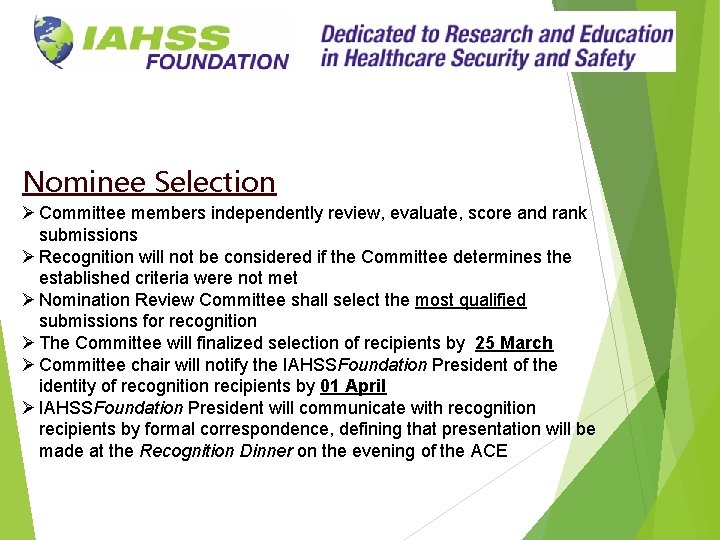 IAHSS FOUNDATION

Dedicated to Research and Education in Healthcare Security and Safety

Nominee Selection

➢ Committee members independently review, evaluate, score and rank submissions
➢ Recognition will not be considered if the Committee determines the established criteria were not met
➢ Nomination Review Committee shall select the most qualified submissions for recognition
➢ The Committee will finalized selection of recipients by 25 March
➢ Committee chair will notify the IAHSSFoundation President of the identity of recognition recipients by 01 April
➢ IAHSSFoundation President will communicate with recognition recipients by formal correspondence, defining that presentation will be made at the Recognition Dinner on the evening of the ACE